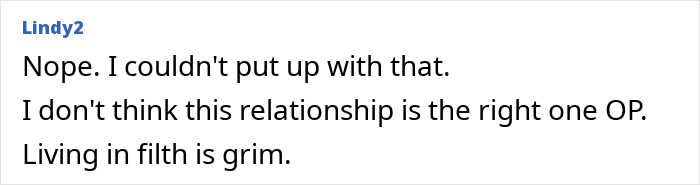 Lindy2

Nope. I couldn't put up with that.

I don't think this relationship is the right one OP.

Living in filth is grim.